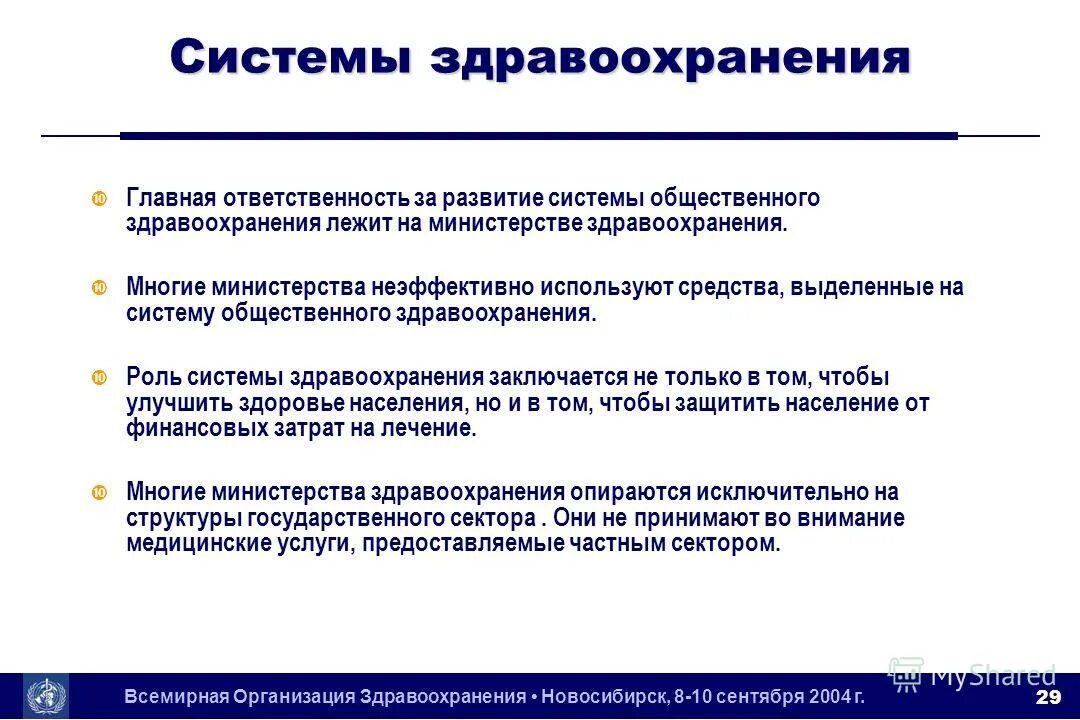 Системы здравоохранения

Главная ответственность за развитие системы общественного здравоохранения лежит на министерстве здравоохранения.

Многие министерства неэффективно используют средства, выделенные на систему общественного здравоохранения.

Роль системы здравоохранения заключается не только в том, чтобы улучшить здоровье населения, но и в том, чтобы защитить население от финансовых затрат на лечение.

Многие министерства здравоохранения опираются исключительно на структуры государственного сектора . Они не принимают во внимание медицинские услуги, предоставляемые частным сектором.

Всемирная Организация Здравоохранения • Новосибирск, 8-10 сентября 2004 г.

MyShared

29